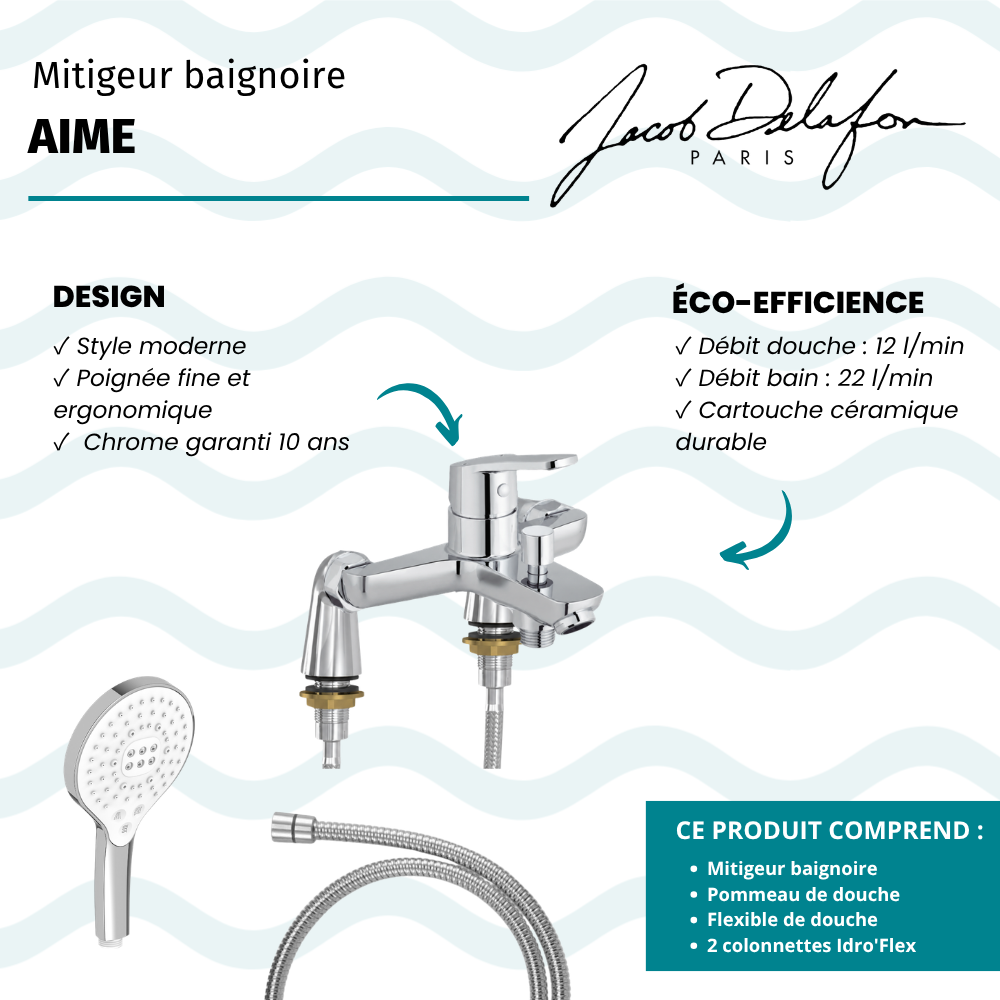 Mitigeur baignoire

AIME

Jacob Delafon
PARIS

DESIGN

✓ Style moderne
✓ Poignée fine et ergonomique
✓ Chrome garanti 10 ans

ÉCO-EFFICIENCE

✓ Débit douche : 12 l/min
✓ Débit bain : 22 l/min
✓ Cartouche céramique durable

CE PRODUIT COMPREND :

• Mitigeur baignoire
• Pommeau de douche
• Flexible de douche
• 2 colonnettes Idro'Flex